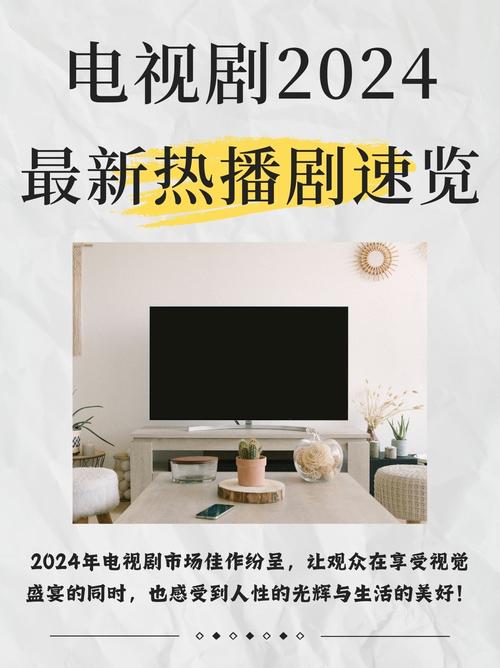 电视剧2024
最新热播剧速览

2024年电视剧市场佳作纷呈，让观众在享受视觉盛宴的同时，也感受到人性的光辉与生活的美好！